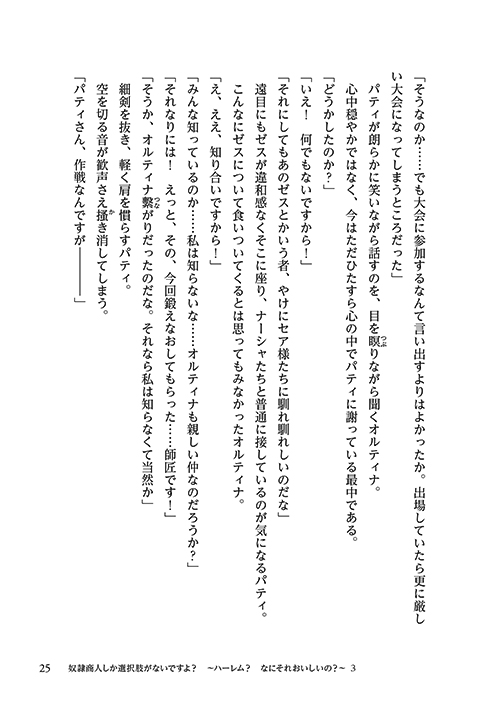 「そうなのか……でも大会に参加するなんて言い出すよりはよかったか。出場していたら更に厳しい大会になってしまうところだった」

パティが朗らかに笑いながら話すのを、目を瞑りながら聞くオルティナ。

心中穏やかではなく、今はただひたすら心の中でパティに謝っている最中である。

「どうかしたのか？」

「いえ！　何でもないですから！」

「それにしてもあのゼスとかいう者、やけにセア様たちに馴れ馴れしいのだな」

遠目にもゼスが違和感なくそこに座り、ナーシャたちと普通に接しているのが気になるパティ。

こんなにゼスについて食いついてくるとは思ってもみなかったオルティナ。

「え、ええ、知り合いですから！」

「みんな知っているのか……私は知らないな……オルティナも親しい仲なのだろうか？」

「それなりには！　えっと、その、今回鍛えなおしてもらった……師匠です！」

「そうか、オルティナ繋がりだったのだな。それなら私は知らなくて当然か」

細剣を抜き、軽く肩を慣らすパティ。

空を切る音が歓声さえ掻き消してしまう。

「パティさん、作戦なんですが――――」

25　奴隷商人しか選択肢がないですよ？　～ハーレム？　なにそれおいしいの？～ 3